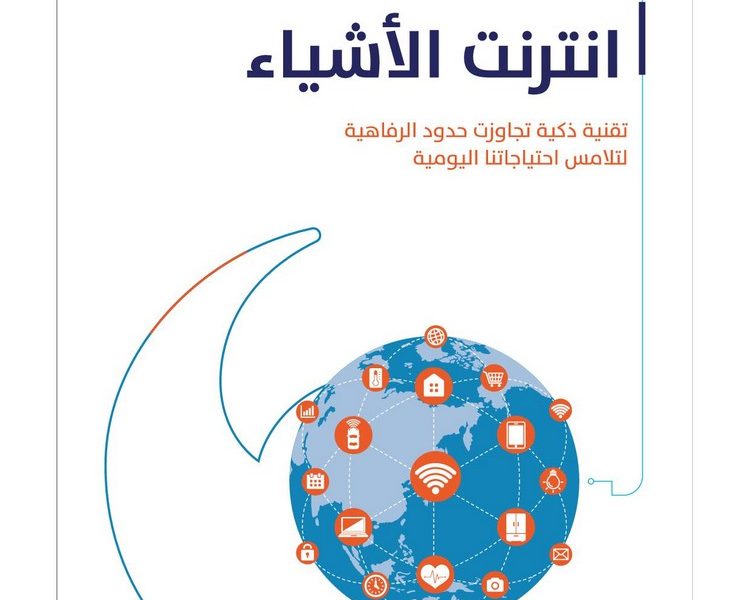 انترنت الأشياء

تقنية ذكية تجاوزت حدود الرفاهية لتلامس احتياجاتنا اليومية